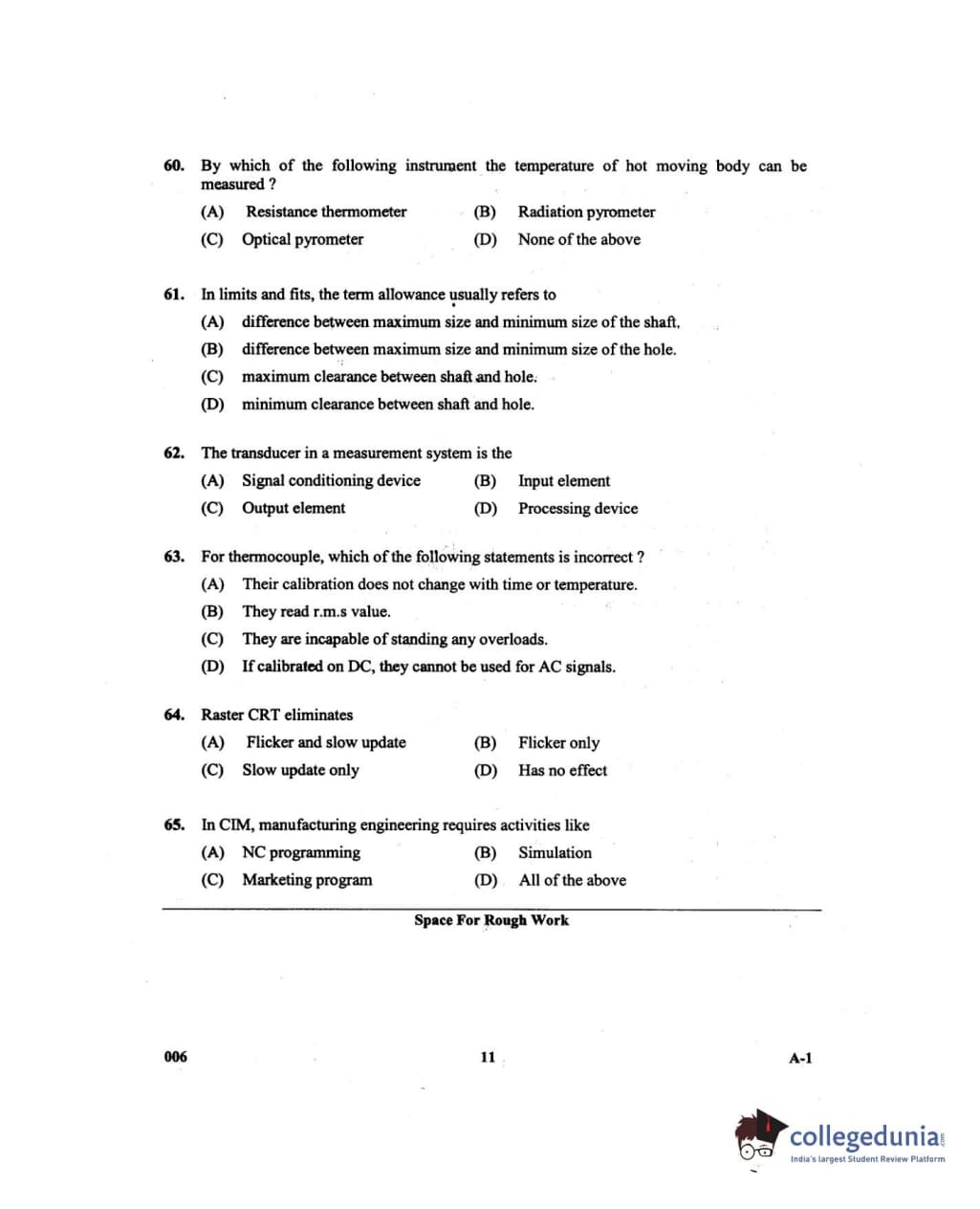 60. By which of the following instrument the temperature of hot moving body can be measured ?

(A) Resistance thermometer
(B) Radiation pyrometer
(C) Optical pyrometer
(D) None of the above

61. In limits and fits, the term allowance usually refers to

(A) difference between maximum size and minimum size of the shaft.
(B) difference between maximum size and minimum size of the hole.
(C) maximum clearance between shaft and hole.
(D) minimum clearance between shaft and hole.

62. The transducer in a measurement system is the

(A) Signal conditioning device
(B) Input element
(C) Output element
(D) Processing device

63. For thermocouple, which of the following statements is incorrect ?

(A) Their calibration does not change with time or temperature.
(B) They read r.m.s value.
(C) They are incapable of standing any overloads.
(D) If calibrated on DC, they cannot be used for AC signals.

64. Raster CRT eliminates

(A) Flicker and slow update
(B) Flicker only
(C) Slow update only
(D) Has no effect

65. In CIM, manufacturing engineering requires activities like

(A) NC programming
(B) Simulation
(C) Marketing program
(D) All of the above

Space For Rough Work

006
11
A-1

collegedunia.com
India's largest Student Review Platform